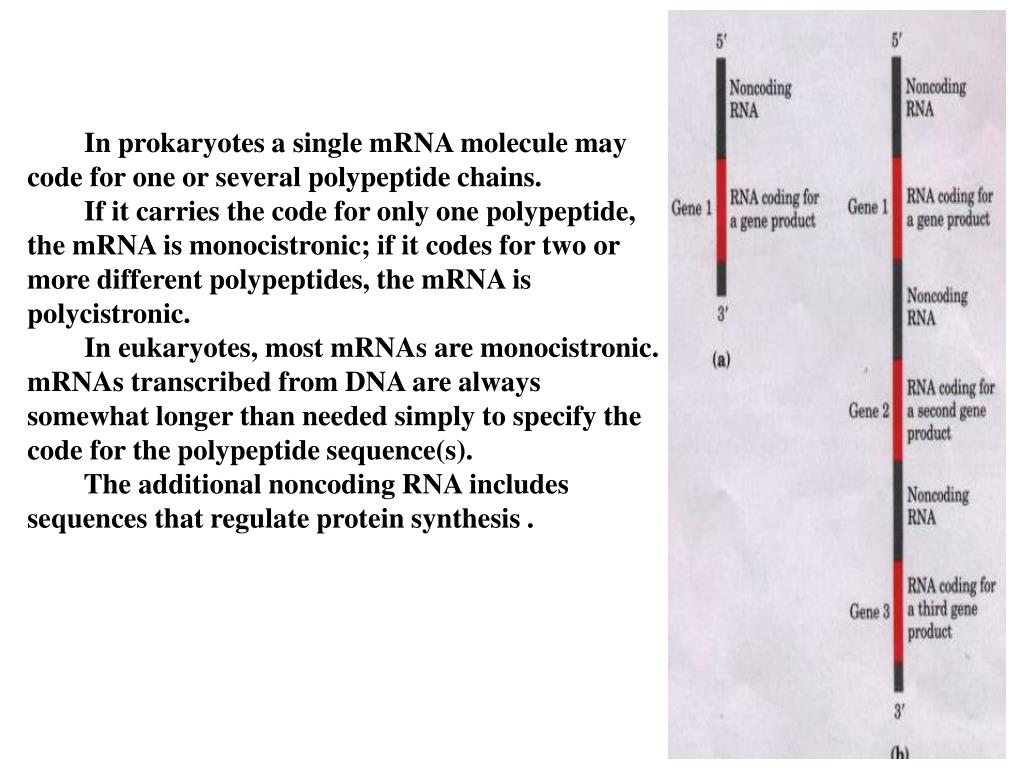 In prokaryotes a single mRNA molecule may code for one or several polypeptide chains.

If it carries the code for only one polypeptide, the mRNA is monocistronic; if it codes for two or more different polypeptides, the mRNA is polycistronic.

In eukaryotes, most mRNAs are monocistronic. mRNAs transcribed from DNA are always somewhat longer than needed simply to specify the code for the polypeptide sequence(s).

The additional noncoding RNA includes sequences that regulate protein synthesis .

5′
Noncoding RNA
Gene 1
RNA coding for a gene product
3′
(a)

5′
Noncoding RNA
Gene 1
RNA coding for a gene product
Noncoding RNA
Gene 2
RNA coding for a second gene product
Noncoding RNA
Gene 3
RNA coding for a third gene product
3′
(b)